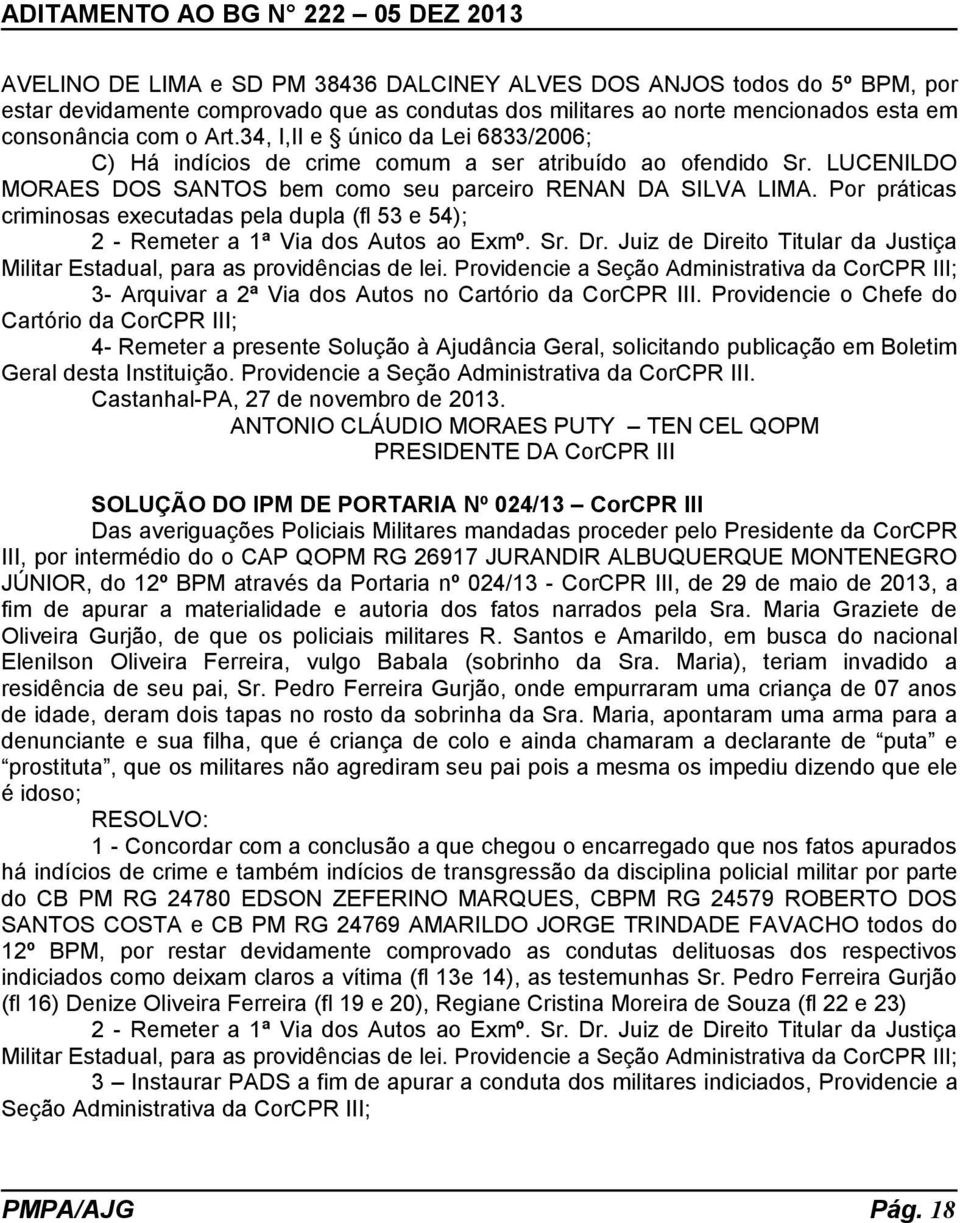 ADITAMENTO AO BG N° 222 – 05 DEZ 2013

AVELINO DE LIMA e SD PM 38436 DALCINEY ALVES DOS ANJOS todos do 5º BPM, por estar devidamente comprovado que as condutas dos militares ao norte mencionados esta em consonância com o Art.34, I,II e § único da Lei 6833/2006;

C) Há indícios de crime comum a ser atribuído ao ofendido Sr. LUCENILDO MORAES DOS SANTOS bem como seu parceiro RENAN DA SILVA LIMA. Por práticas criminosas executadas pela dupla (fl 53 e 54);

2 - Remeter a 1ª Via dos Autos ao Exmº. Sr. Dr. Juiz de Direito Titular da Justiça Militar Estadual, para as providências de lei. Providencie a Seção Administrativa da CorCPR III;

3- Arquivar a 2ª Via dos Autos no Cartório da CorCPR III. Providencie o Chefe do Cartório da CorCPR III;

4- Remeter a presente Solução à Ajudância Geral, solicitando publicação em Boletim Geral desta Instituição. Providencie a Seção Administrativa da CorCPR III.

Castanhal-PA, 27 de novembro de 2013.

ANTONIO CLÁUDIO MORAES PUTY – TEN CEL QOPM
PRESIDENTE DA CorCPR III

SOLUÇÃO DO IPM DE PORTARIA Nº 024/13 – CorCPR III

Das averiguações Policiais Militares mandadas proceder pelo Presidente da CorCPR III, por intermédio do o CAP QOPM RG 26917 JURANDIR ALBUQUERQUE MONTENEGRO JÚNIOR, do 12º BPM através da Portaria nº 024/13 - CorCPR III, de 29 de maio de 2013, a fim de apurar a materialidade e autoria dos fatos narrados pela Sra. Maria Graziete de Oliveira Gurjão, de que os policiais militares R. Santos e Amarildo, em busca do nacional Elenilson Oliveira Ferreira, vulgo Babala (sobrinho da Sra. Maria), teriam invadido a residência de seu pai, Sr. Pedro Ferreira Gurjão, onde empurraram uma criança de 07 anos de idade, deram dois tapas no rosto da sobrinha da Sra. Maria, apontaram uma arma para a denunciante e sua filha, que é criança de colo e ainda chamaram a declarante de “puta” e “prostituta”, que os militares não agrediram seu pai pois a mesma os impediu dizendo que ele é idoso;

RESOLVO:

1 - Concordar com a conclusão a que chegou o encarregado que nos fatos apurados há indícios de crime e também indícios de transgressão da disciplina policial militar por parte do CB PM RG 24780 EDSON ZEFERINO MARQUES, CBPM RG 24579 ROBERTO DOS SANTOS COSTA e CB PM RG 24769 AMARILDO JORGE TRINDADE FAVACHO todos do 12º BPM, por restar devidamente comprovado as condutas delituosas dos respectivos indiciados como deixam claros a vítima (fl 13e 14), as testemunhas Sr. Pedro Ferreira Gurjão (fl 16) Denize Oliveira Ferreira (fl 19 e 20), Regiane Cristina Moreira de Souza (fl 22 e 23)

2 - Remeter a 1ª Via dos Autos ao Exmº. Sr. Dr. Juiz de Direito Titular da Justiça Militar Estadual, para as providências de lei. Providencie a Seção Administrativa da CorCPR III;

3 – Instaurar PADS a fim de apurar a conduta dos militares indiciados, Providencie a Seção Administrativa da CorCPR III;

PMPA/AJG Pág. 18